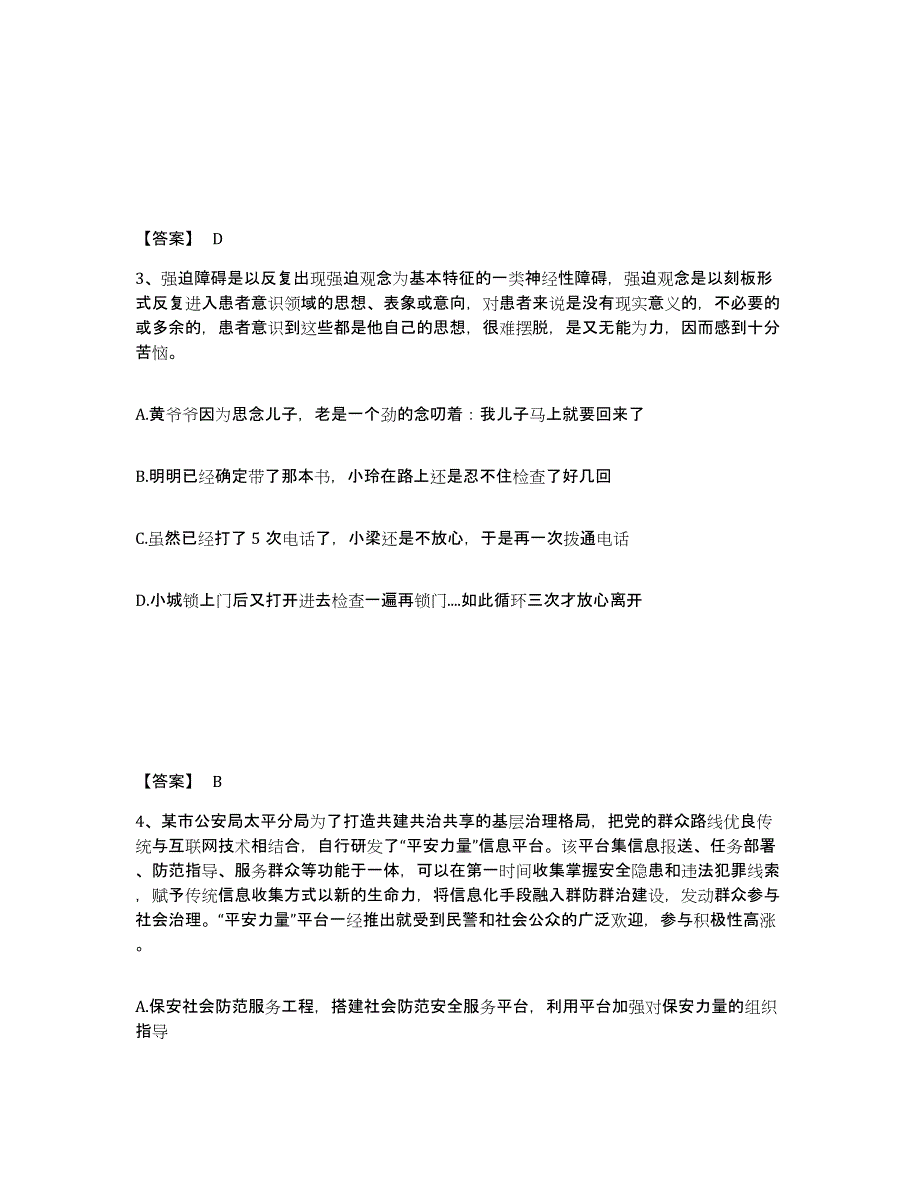 【答案】 D

3、强迫障碍是以反复出现强迫观念为基本特征的一类神经性障碍，强迫观念是以刻板形式反复进入患者意识领域的思想、表象或意向，对患者来说是没有现实意义的，不必要的或多余的，患者意识到这些都是他自己的思想，很难摆脱，是又无能为力，因而感到十分苦恼。

A.黄爷爷因为思念儿子，老是一个劲的念叨着：我儿子马上就要回来了

B.明明已经确定带了那本书，小玲在路上还是忍不住检查了好几回

C.虽然已经打了 5 次电话了，小梁还是不放心，于是再一次拨通电话

D.小城锁上门后又打开进去检查一遍再锁门....如此循环三次才放心离开

【答案】 B

4、某市公安局太平分局为了打造共建共治共享的基层治理格局，把党的群众路线优良传统与互联网技术相结合，自行研发了“平安力量”信息平台。该平台集信息报送、任务部署、防范指导、服务群众等功能于一体，可以在第一时间收集掌握安全隐患和违法犯罪线索，赋予传统信息收集方式以新的生命力，将信息化手段融入群防群治建设，发动群众参与社会治理。“平安力量”平台一经推出就受到民警和社会公众的广泛欢迎，参与积极性高涨。

A.保安社会防范服务工程，搭建社会防范安全服务平台，利用平台加强对保安力量的组织指导